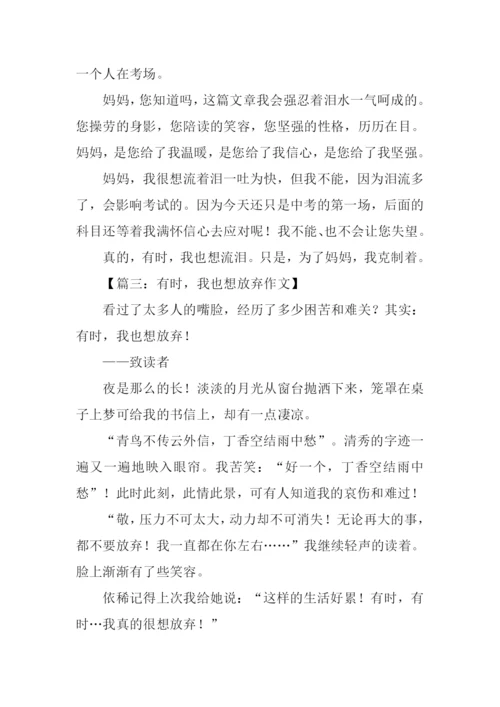 一个人在考场。

妈妈，您知道吗，这篇文章我会强忍着泪水一气呵成的。您操劳的身影，您陪读的笑容，您坚强的性格，历历在目。妈妈，是您给了我温暖，是您给了我信心，是您给了我坚强。

妈妈，我很想流着泪一吐为快，但我不能，因为泪流多了，会影响考试的。因为今天还只是中考的第一场，后面的科目还等着我满怀信心去应对呢！我不能、也不会让您失望。

真的，有时，我也想流泪。只是，为了妈妈，我克制着。

【篇三：有时，我也想放弃作文】

看过了太多人的嘴脸，经历了多少困苦和难关？其实：有时，我也想放弃！

——致读者

夜是那么的长！淡淡的月光从窗台抛洒下来，笼罩在桌子上梦可给我的书信上，却有一点凄凉。

“青鸟不传云外信，丁香空结雨中愁”。清秀的字迹一遍又一遍地映入眼帘。我苦笑：“好一个，丁香空结雨中愁”！此时此刻，此情此景，可有人知道我的哀伤和难过！

“敬，压力不可太大，动力却不可消失！无论再大的事，都不要放弃！我一直都在你左右……”我继续轻声的读着。脸上渐渐有了些笑容。

依稀记得上次我给她说：“这样的生活好累！有时，有时…我真的很想放弃！”